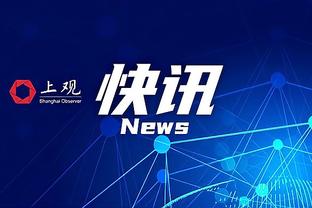 上观
Shanghai Observer

快讯
News